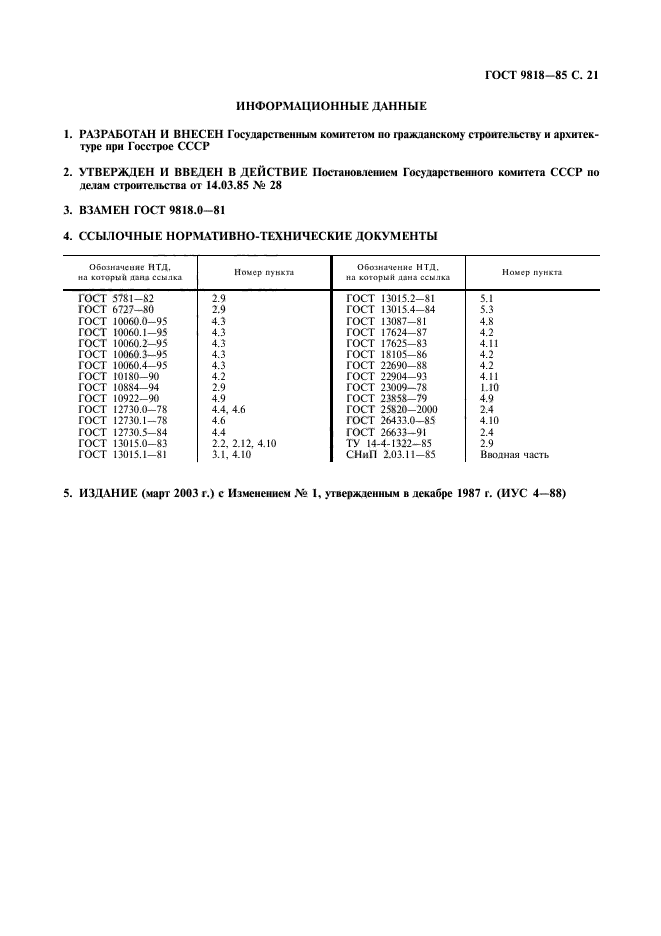 ГОСТ 9818—85 С. 21

ИНФОРМАЦИОННЫЕ ДАННЫЕ

1. РАЗРАБОТАН И ВНЕСЕН Государственным комитетом по гражданскому строительству и архитектуре при Госстрое СССР

2. УТВЕРЖДЕН И ВВЕДЕН В ДЕЙСТВИЕ Постановлением Государственного комитета СССР по делам строительства от 14.03.85 № 28

3. ВЗАМЕН ГОСТ 9818.0—81

4. ССЫЛОЧНЫЕ НОРМАТИВНО-ТЕХНИЧЕСКИЕ ДОКУМЕНТЫ

| Обозначение НТД, на который дана ссылка | Номер пункта | Обозначение НТД, на который дана ссылка | Номер пункта |
|---|---|---|---|
| ГОСТ 5781—82 | 2.9 | ГОСТ 13015.2—81 | 5.1 |
| ГОСТ 6727—80 | 2.9 | ГОСТ 13015.4—84 | 5.3 |
| ГОСТ 10060.0—95 | 4.3 | ГОСТ 13087—81 | 4.8 |
| ГОСТ 10060.1—95 | 4.3 | ГОСТ 17624—87 | 4.2 |
| ГОСТ 10060.2—95 | 4.3 | ГОСТ 17625—83 | 4.11 |
| ГОСТ 10060.3—95 | 4.3 | ГОСТ 18105—86 | 4.2 |
| ГОСТ 10060.4—95 | 4.3 | ГОСТ 22690—88 | 4.2 |
| ГОСТ 10180—90 | 4.2 | ГОСТ 22904—93 | 4.11 |
| ГОСТ 10884—94 | 2.9 | ГОСТ 23009—78 | 1.10 |
| ГОСТ 10922—90 | 4.9 | ГОСТ 23858—79 | 4.9 |
| ГОСТ 12730.0—78 | 4.4, 4.6 | ГОСТ 25820—2000 | 2.4 |
| ГОСТ 12730.1—78 | 4.6 | ГОСТ 26433.0—85 | 4.10 |
| ГОСТ 12730.5—84 | 4.4 | ГОСТ 26633—91 | 2.4 |
| ГОСТ 13015.0—83 | 2.2, 2.12, 4.10 | ТУ 14-4-1322—85 | 2.9 |
| ГОСТ 13015.1—81 | 3.1, 4.10 | СНиП 2.03.11—85 | Вводная часть |

5. ИЗДАНИЕ (март 2003 г.) с Изменением № 1, утвержденным в декабре 1987 г. (ИУС 4—88)